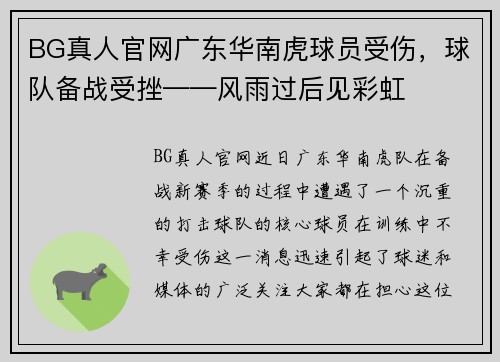 BG真人官网广东华南虎球员受伤，球队备战受挫——风雨过后见彩虹

BG真人官网近日广东华南虎队在备战新赛季的过程中遭遇了一个沉重的打击球队的核心球员在训练中不幸受伤这一消息迅速引起了球迷和媒体的广泛关注大家都在担心这位